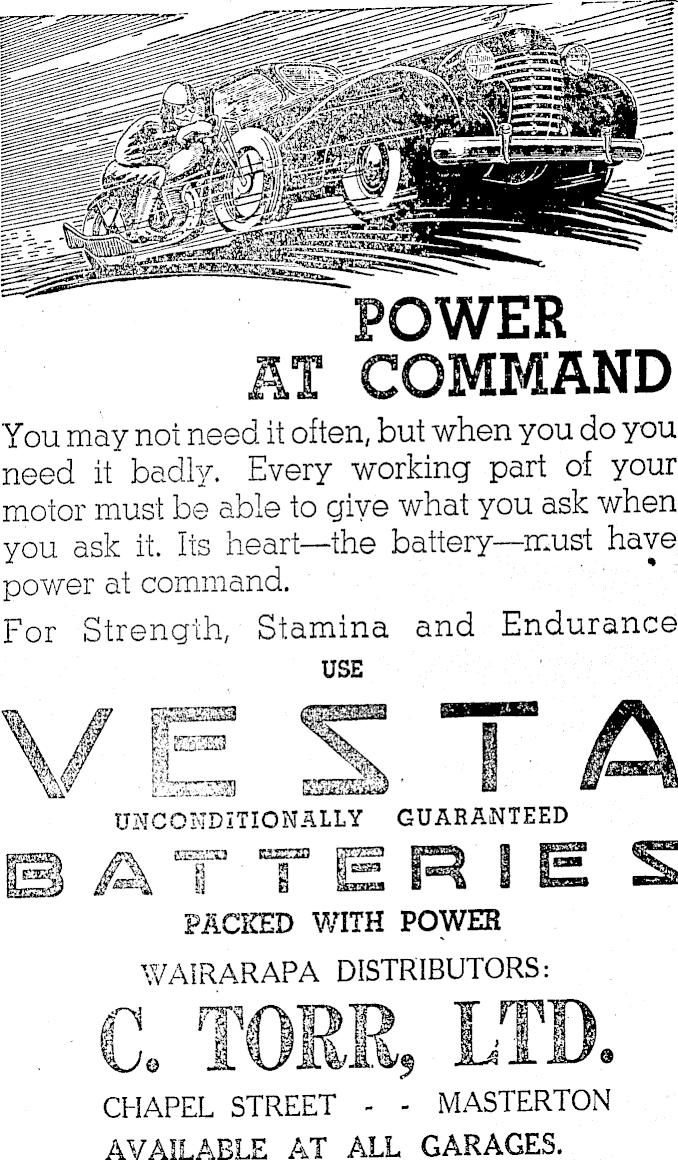 POWER AT COMMAND

You may not need it often, but when you do you need it badly. Every working part of your motor must be able to give what you ask when you ask it. Its heart—the battery—must have power at command.

For Strength, Stamina and Endurance

USE

VESTA

UNCONDITIONALLY GUARANTEED

BATTERIES

PACKED WITH POWER

WAIRARAPA DISTRIBUTORS:

C. TORR, LTD.

CHAPEL STREET - - MASTERTON

AVAILABLE AT ALL GARAGES.